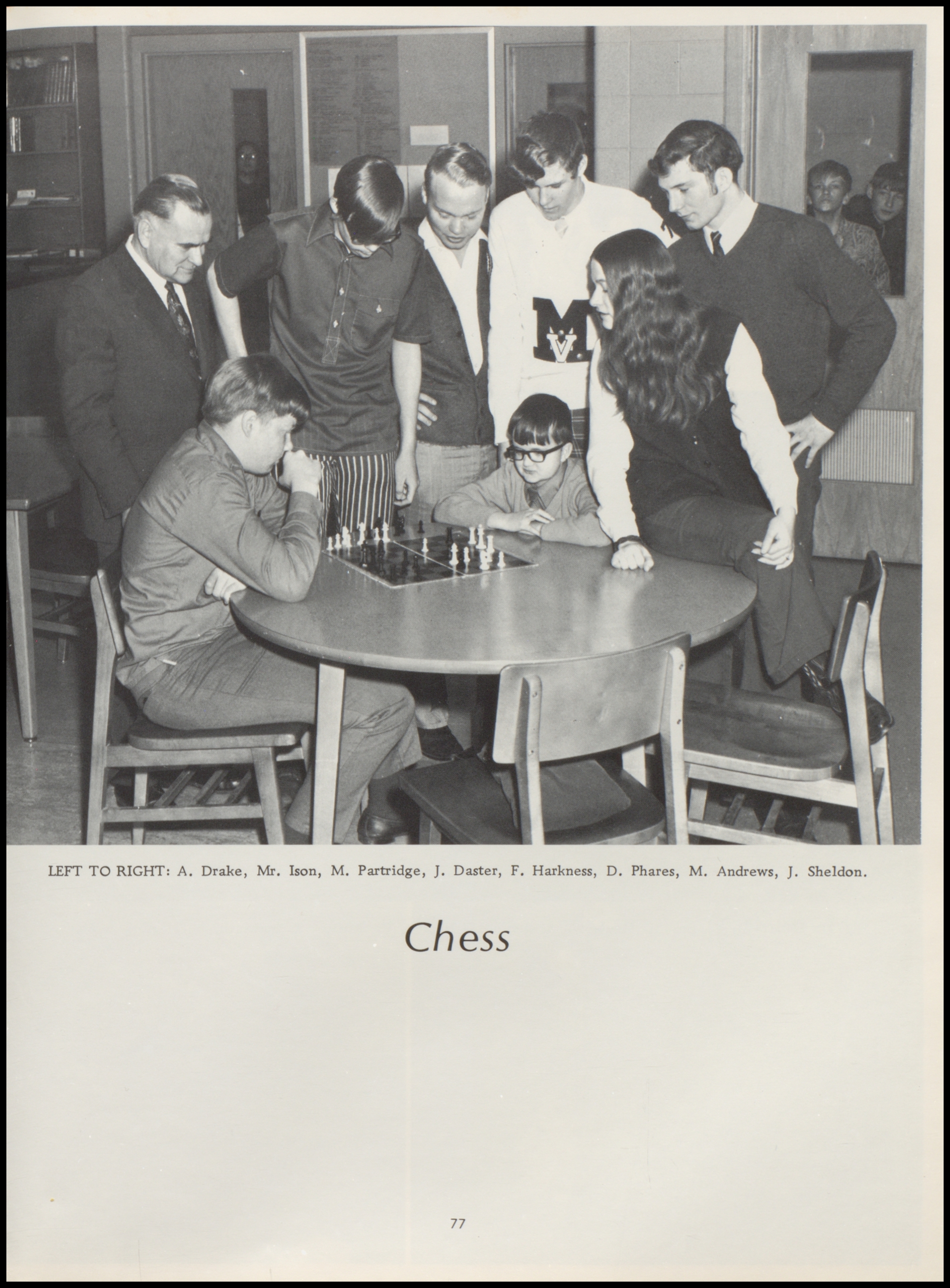 LEFT TO RIGHT: A. Drake, Mr. Ison, M. Partridge, J. Daster, F. Harkness, D. Phares, M. Andrews, J. Sheldon.

Chess

77